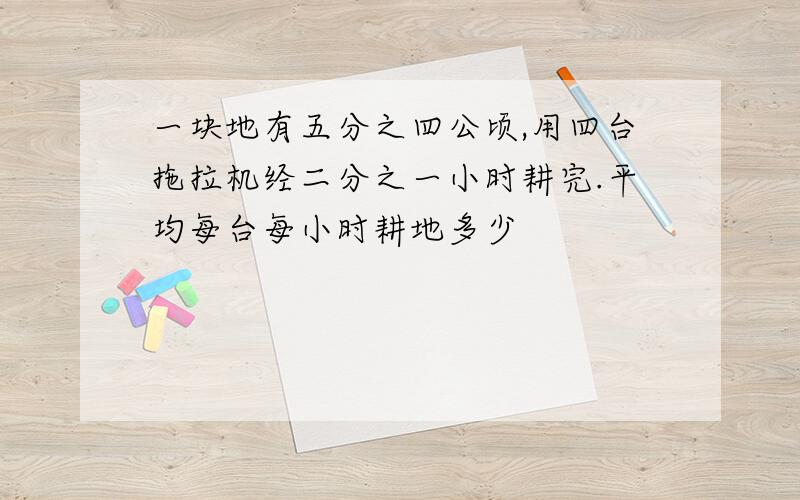 一块地有五分之四公顷,用四台拖拉机经二分之一小时耕完.平均每台每小时耕地多少